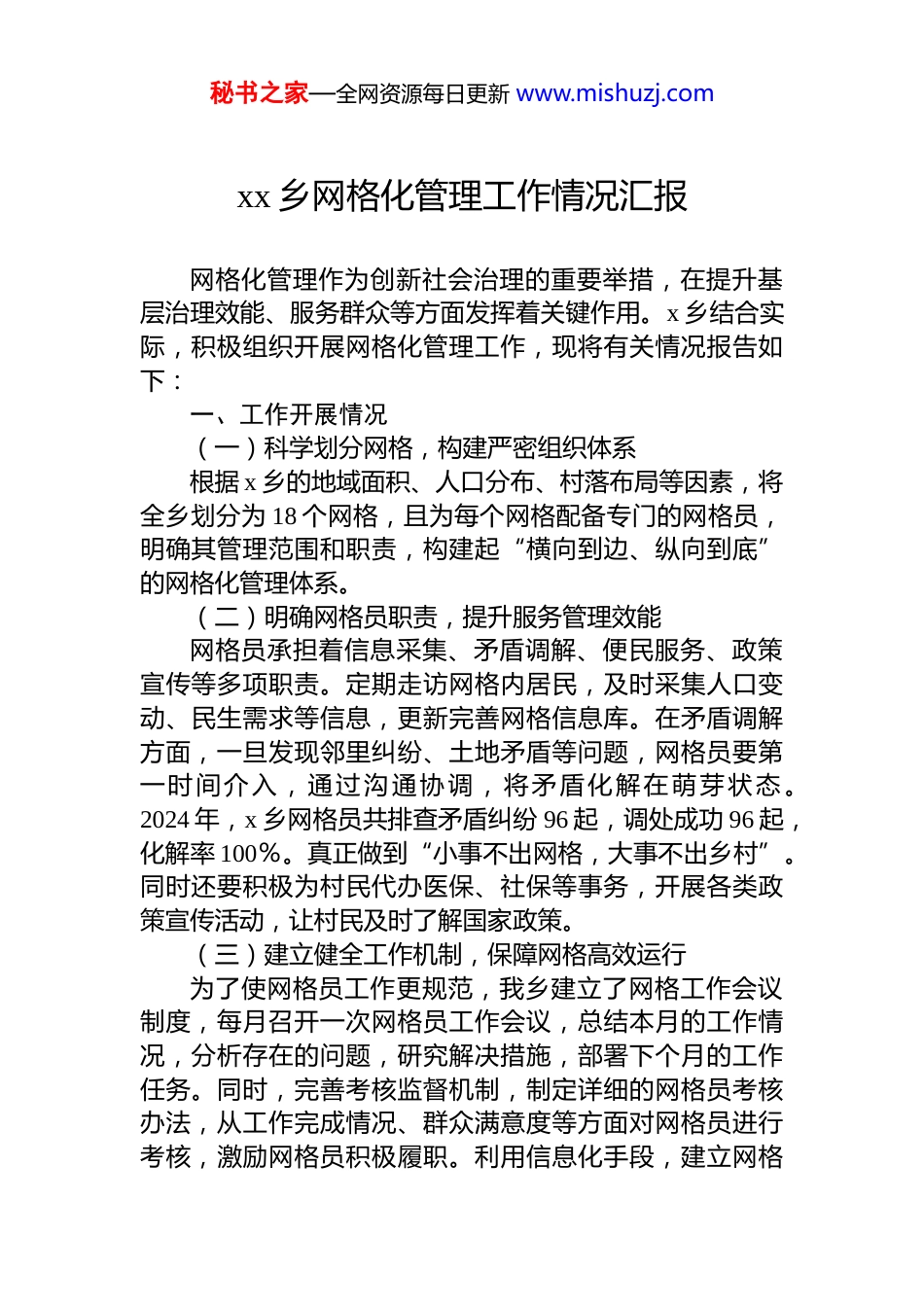 秘书之家—全网资源每日更新 www.mishuzj.com

xx 乡网格化管理工作情况汇报

网格化管理作为创新社会治理的重要举措，在提升基层治理效能、服务群众等方面发挥着关键作用。x 乡结合实际，积极组织开展网格化管理工作，现将有关情况报告如下：

一、工作开展情况

（一）科学划分网格，构建严密组织体系

根据 x 乡的地域面积、人口分布、村落布局等因素，将全乡划分为 18 个网格，且为每个网格配备专门的网格员，明确其管理范围和职责，构建起“横向到边、纵向到底”的网格化管理体系。

（二）明确网格员职责，提升服务管理效能

网格员承担着信息采集、矛盾调解、便民服务、政策宣传等多项职责。定期走访网格内居民，及时采集人口变动、民生需求等信息，更新完善网格信息库。在矛盾调解方面，一旦发现邻里纠纷、土地矛盾等问题，网格员要第一时间介入，通过沟通协调，将矛盾化解在萌芽状态。2024 年，x 乡网格员共排查矛盾纠纷 96 起，调处成功 96 起，化解率 100%。真正做到“小事不出网格，大事不出乡村”。同时还要积极为村民代办医保、社保等事务，开展各类政策宣传活动，让村民及时了解国家政策。

（三）建立健全工作机制，保障网格高效运行

为了使网格员工作更规范，我乡建立了网格工作会议制度，每月召开一次网格员工作会议，总结本月的工作情况，分析存在的问题，研究解决措施，部署下个月的工作任务。同时，完善考核监督机制，制定详细的网格员考核办法，从工作完成情况、群众满意度等方面对网格员进行考核，激励网格员积极履职。利用信息化手段，建立网格